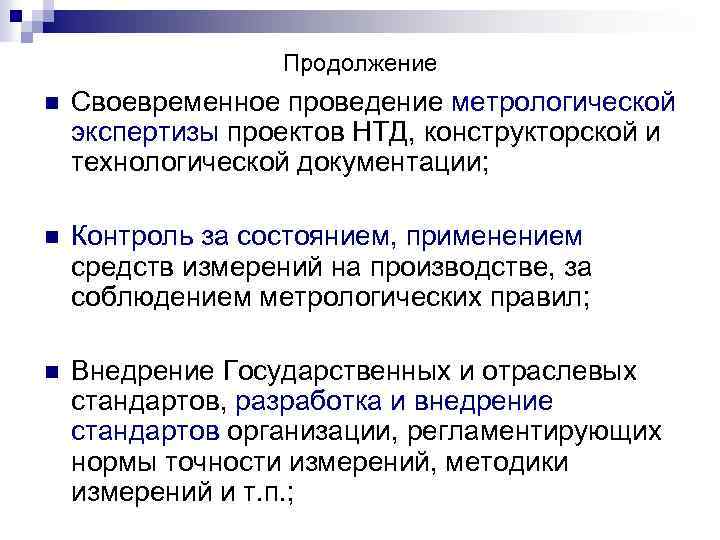 Продолжение

Своевременное проведение метрологической экспертизы проектов НТД, конструкторской и технологической документации;

Контроль за состоянием, применением средств измерений на производстве, за соблюдением метрологических правил;

Внедрение Государственных и отраслевых стандартов, разработка и внедрение стандартов организации, регламентирующих нормы точности измерений, методики измерений и т.п.;